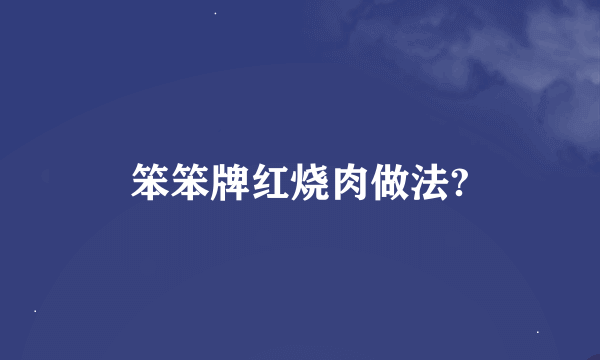 笨笨牌红烧肉做法?